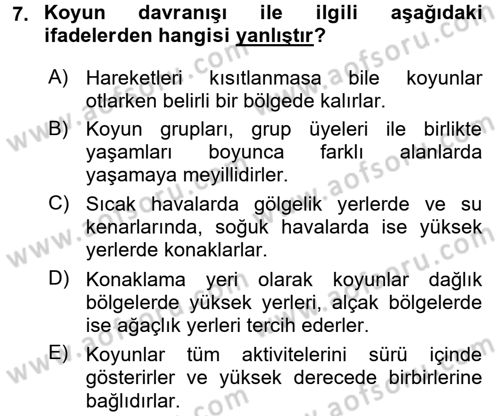 7. Koyun davranışı ile ilgili aşağıdaki ifadelerden hangisi yanlıştır?

A) Hareketleri kısıtlanmasa bile koyunlar otlarken belirli bir bölgede kalırlar.

B) Koyun grupları, grup üyeleri ile birlikte yaşamları boyunca farklı alanlarda yaşamaya meyillidirler.

C) Sıcak havalarda gölgelik yerlerde ve su kenarlarında, soğuk havalarda ise yüksek yerlerde konaklarlar.

D) Konaklama yeri olarak koyunlar dağlık bölgelerde yüksek yerleri, alçak bölgelerde ise ağaçlık yerleri tercih ederler.

E) Koyunlar tüm aktivitelerini sürü içinde gösterirler ve yüksek derecede birbirlerine bağlıdırlar.

www.aofsoru.com